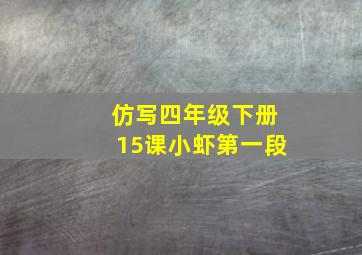 仿写四年级下册
15课小虾第一段